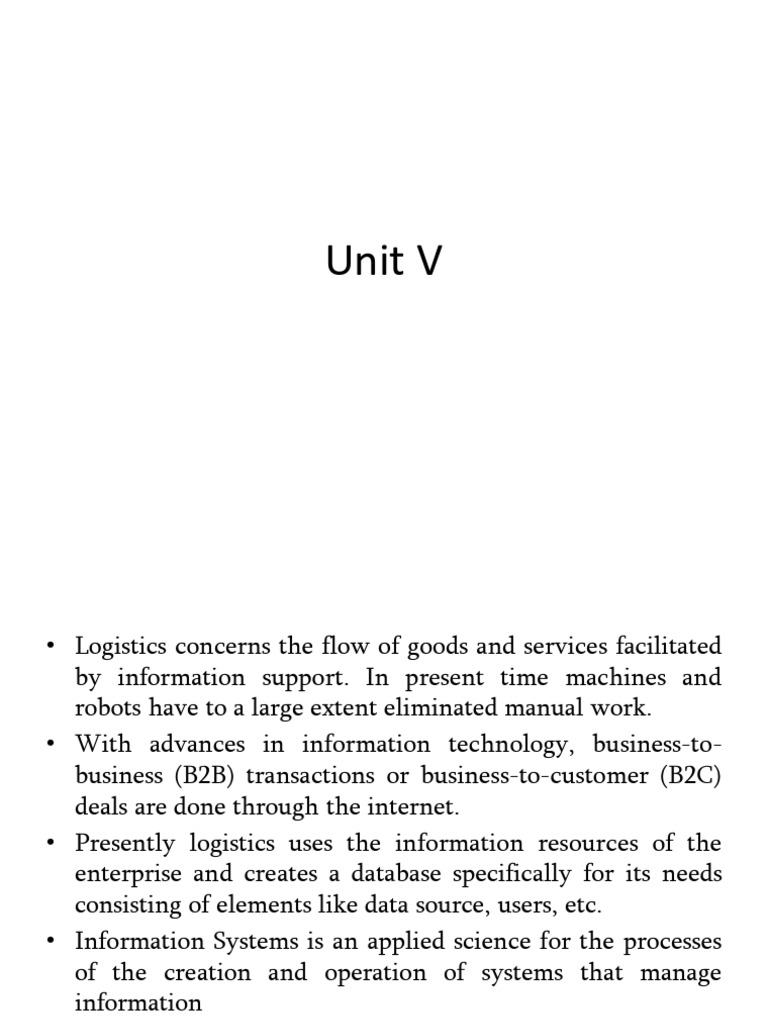 Unit V

• Logistics concerns the flow of goods and services facilitated by information support. In present time machines and robots have to a large extent eliminated manual work.
• With advances in information technology, business-to-business (B2B) transactions or business-to-customer (B2C) deals are done through the internet.
• Presently logistics uses the information resources of the enterprise and creates a database specifically for its needs consisting of elements like data source, users, etc.
• Information Systems is an applied science for the processes of the creation and operation of systems that manage information